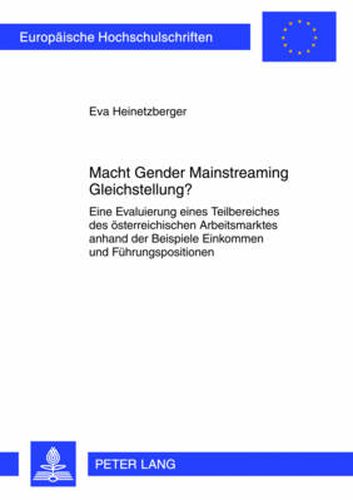 Europäische Hochschulschriften

Eva Heinetzberger

Macht Gender Mainstreaming Gleichstellung?

Eine Evaluierung eines Teilbereiches des österreichischen Arbeitsmarktes anhand der Beispiele Einkommen und Führungspositionen

PETER LANG